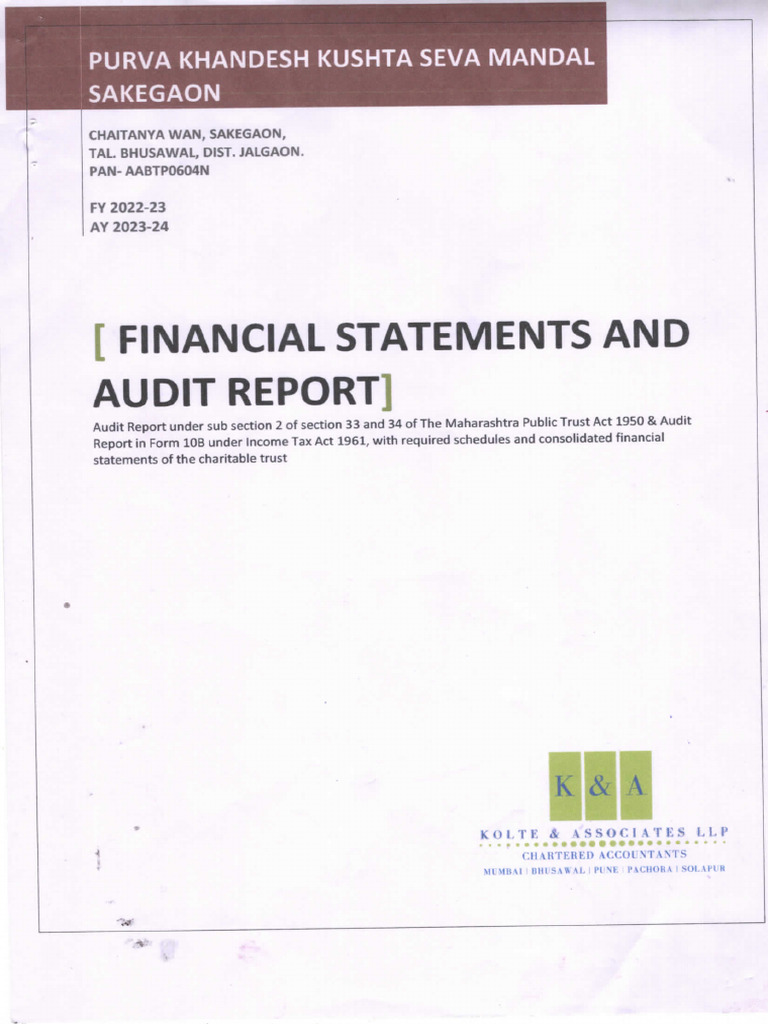 PURVA KHANDESH KUSHTA SEVA MANDAL SAKEGAON

CHAITANYA WAN, SAKEGAON,
TAL. BHUSAWAL, DIST. JALGAON.
PAN- AABTP0604N

FY 2022-23
AY 2023-24

[ FINANCIAL STATEMENTS AND AUDIT REPORT]

Audit Report under sub section 2 of section 33 and 34 of The Maharashtra Public Trust Act 1950 & Audit Report in Form 10B under Income Tax Act 1961, with required schedules and consolidated financial statements of the charitable trust

K & A

KOLTE & ASSOCIATES LLP
CHARTERED ACCOUNTANTS
MUMBAI | BHUSAWAL | PUNE | PACHORA | SOLAPUR